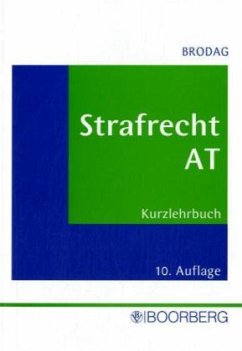 BRODAG

Strafrecht AT

Kurzlehrbuch

10. Auflage

BOORBERG